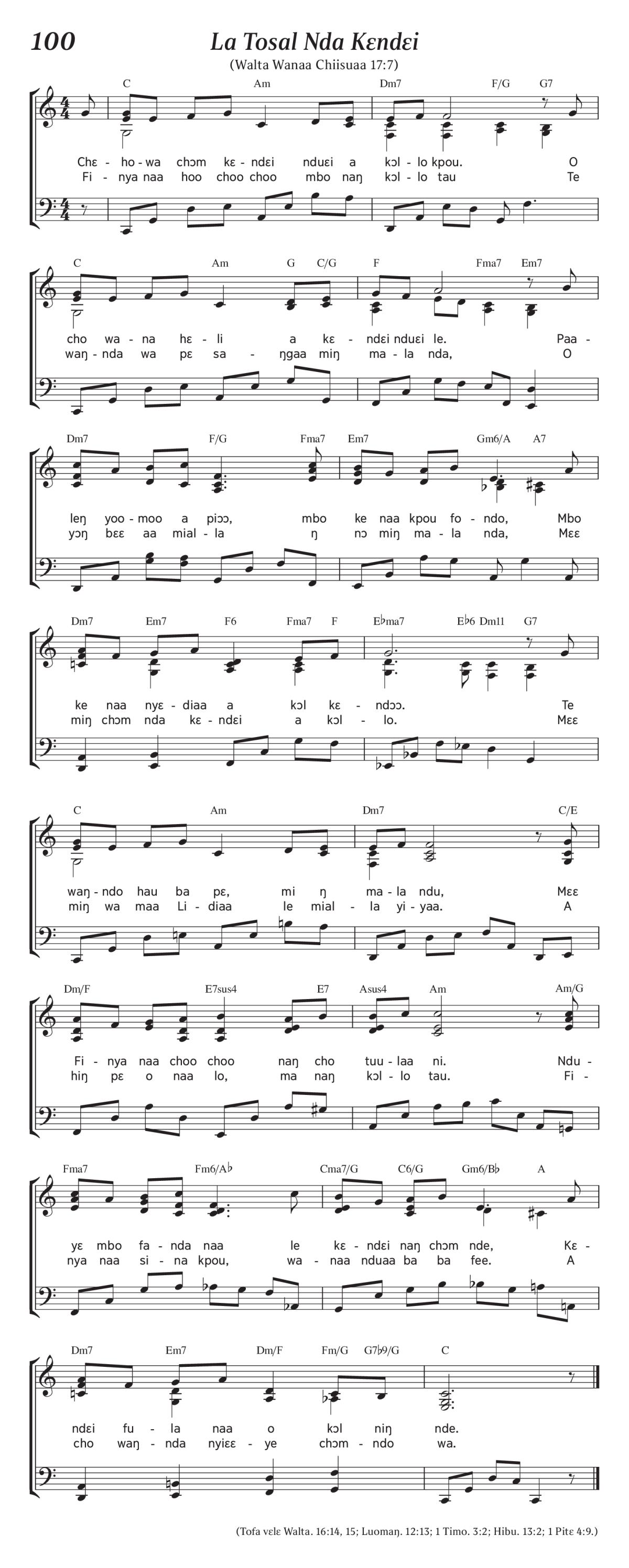 100

La Tosal Nda Kɛndɛi

(Walta Wanaa Chiisuaa 17:7)

C Am Dm7 F/G G7

Chɛ - ho - wa chɔm kɛ - ndɛi nduɛi a kɔl - lo kpou. O
Fi - nya naa hoo choo choo mbo naŋ kɔl - lo tau Te

C Am G C/G F Fma7 Em7

cho wa - na hɛ - li a kɛ - ndɛi nduɛi le. Paa -
waŋ - nda wa pɛ sa - ŋgaa miŋ ma - la nda, O

Dm7 F/G Fma7 Em7 Gm6/A A7

leŋ yoo - moo a piɔɔ, mbo ke naa kpou fo - ndo, Mbo
yɔŋ bɛɛ aa mial - la ŋ nɔ miŋ ma - la nda, Mɛɛ

Dm7 Em7 F6 Fma7 F E♭ma7 E♭6 Dm11 G7

ke naa nyɛ - diaa a kɔl kɛ - ndɔɔ. Te
miŋ chɔm nda kɛ - ndɛi a kɔl - lo. Mɛɛ

C Am Dm7 C/E

waŋ - ndo hau ba pɛ, mi ŋ ma - la ndu, Mɛɛ
miŋ wa maa Li - diaa le mial - la yi - yaa. A

Dm/F E7sus4 E7 Asus4 Am Am/G

Fi - nya naa choo choo naŋ cho tuu - laa ni. Ndu -
hiŋ pɛ o naa lo, ma naŋ kɔl - lo tau. Fi -

Fma7 Fm6/A♭ Cma7/G C6/G Gm6/B♭ A

yɛ mbo fa - nda naa le kɛ - ndɛi naŋ chɔm nde, Kɛ -
nya naa si - na kpou, wa - naa nduaa ba ba fee. A

Dm7 Em7 Dm/F Fm/G G7♭9/G C

ndɛi fu - la naa o kɔl niŋ nde.
cho waŋ - nda nyiɛɛ - ye chɔm - ndo wa.

(Tofa vɛlɛ Walta. 16:14, 15; Luomaŋ. 12:13; 1 Timo. 3:2; Hibu. 13:2; 1 Pitɛ 4:9.)